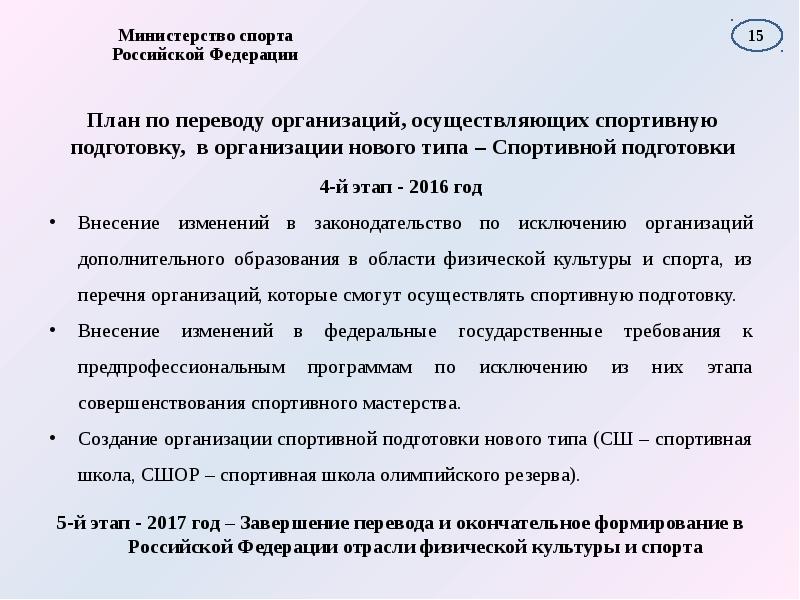 Министерство спорта
Российской Федерации

15

План по переводу организаций, осуществляющих спортивную подготовку, в организации нового типа – Спортивной подготовки

4-й этап - 2016 год

• Внесение изменений в законодательство по исключению организаций дополнительного образования в области физической культуры и спорта, из перечня организаций, которые смогут осуществлять спортивную подготовку.

• Внесение изменений в федеральные государственные требования к предпрофессиональным программам по исключению из них этапа совершенствования спортивного мастерства.

• Создание организации спортивной подготовки нового типа (СШ – спортивная школа, СШОР – спортивная школа олимпийского резерва).

5-й этап - 2017 год – Завершение перевода и окончательное формирование в Российской Федерации отрасли физической культуры и спорта